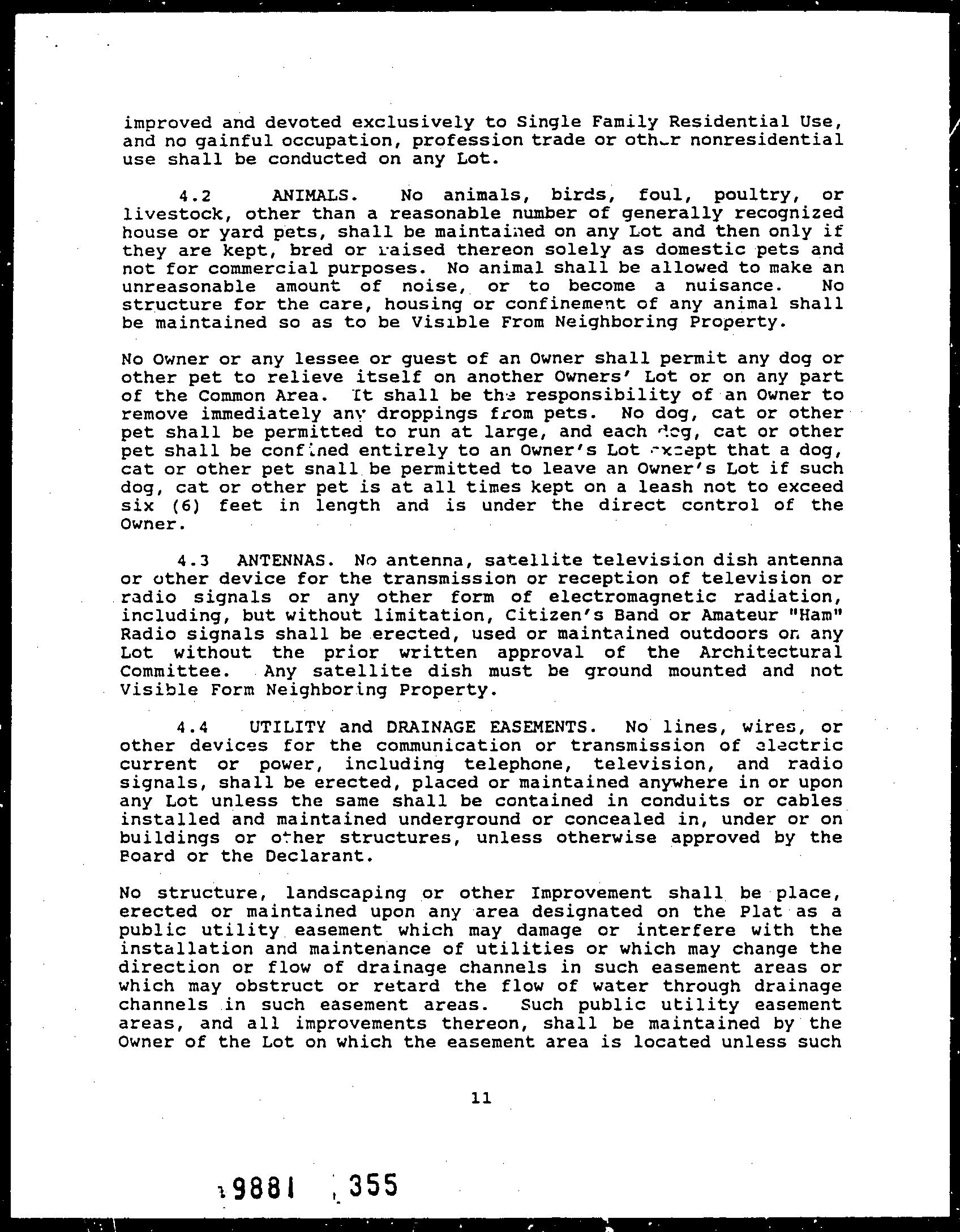 improved and devoted exclusively to Single Family Residential Use, and no gainful occupation, profession trade or other nonresidential use shall be conducted on any Lot.

4.2 ANIMALS. No animals, birds, foul, poultry, or livestock, other than a reasonable number of generally recognized house or yard pets, shall be maintained on any Lot and then only if they are kept, bred or raised thereon solely as domestic pets and not for commercial purposes. No animal shall be allowed to make an unreasonable amount of noise, or to become a nuisance. No structure for the care, housing or confinement of any animal shall be maintained so as to be Visible From Neighboring Property.

No Owner or any lessee or guest of an Owner shall permit any dog or other pet to relieve itself on another Owners' Lot or on any part of the Common Area. It shall be the responsibility of an Owner to remove immediately any droppings from pets. No dog, cat or other pet shall be permitted to run at large, and each dog, cat or other pet shall be confined entirely to an Owner's Lot except that a dog, cat or other pet snall be permitted to leave an Owner's Lot if such dog, cat or other pet is at all times kept on a leash not to exceed six (6) feet in length and is under the direct control of the Owner.

4.3 ANTENNAS. No antenna, satellite television dish antenna or other device for the transmission or reception of television or radio signals or any other form of electromagnetic radiation, including, but without limitation, Citizen's Band or Amateur "Ham" Radio signals shall be erected, used or maintained outdoors on any Lot without the prior written approval of the Architectural Committee. Any satellite dish must be ground mounted and not Visible Form Neighboring Property.

4.4 UTILITY and DRAINAGE EASEMENTS. No lines, wires, or other devices for the communication or transmission of electric current or power, including telephone, television, and radio signals, shall be erected, placed or maintained anywhere in or upon any Lot unless the same shall be contained in conduits or cables installed and maintained underground or concealed in, under or on buildings or other structures, unless otherwise approved by the Board or the Declarant.

No structure, landscaping or other Improvement shall be place, erected or maintained upon any area designated on the Plat as a public utility easement which may damage or interfere with the installation and maintenance of utilities or which may change the direction or flow of drainage channels in such easement areas or which may obstruct or retard the flow of water through drainage channels in such easement areas. Such public utility easement areas, and all improvements thereon, shall be maintained by the Owner of the Lot on which the easement area is located unless such

11

9881 355